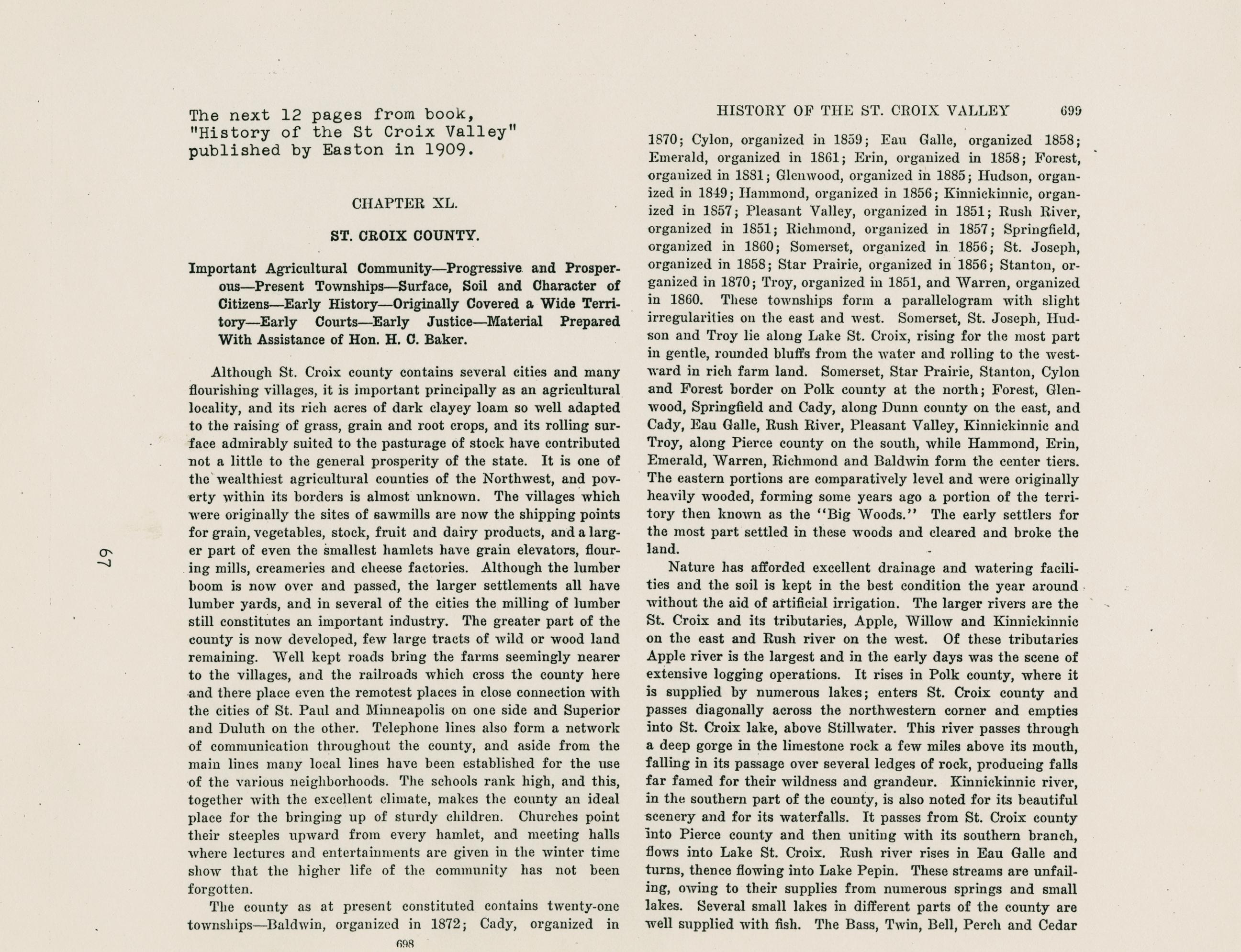 The next 12 pages from book, "History of the St Croix Valley" published by Easton in 1909.

CHAPTER XL.

ST. CROIX COUNTY.

Important Agricultural Community—Progressive and Prosperous—Present Townships—Surface, Soil and Character of Citizens—Early History—Originally Covered a Wide Territory—Early Courts—Early Justice—Material Prepared With Assistance of Hon. H. C. Baker.

Although St. Croix county contains several cities and many flourishing villages, it is important principally as an agricultural locality, and its rich acres of dark clayey loam so well adapted to the raising of grass, grain and root crops, and its rolling surface admirably suited to the pasturage of stock have contributed not a little to the general prosperity of the state. It is one of the wealthiest agricultural counties of the Northwest, and poverty within its borders is almost unknown. The villages which were originally the sites of sawmills are now the shipping points for grain, vegetables, stock, fruit and dairy products, and a larger part of even the smallest hamlets have grain elevators, flouring mills, creameries and cheese factories. Although the lumber boom is now over and passed, the larger settlements all have lumber yards, and in several of the cities the milling of lumber still constitutes an important industry. The greater part of the county is now developed, few large tracts of wild or wood land remaining. Well kept roads bring the farms seemingly nearer to the villages, and the railroads which cross the county here and there place even the remotest places in close connection with the cities of St. Paul and Minneapolis on one side and Superior and Duluth on the other. Telephone lines also form a network of communication throughout the county, and aside from the main lines many local lines have been established for the use of the various neighborhoods. The schools rank high, and this, together with the excellent climate, makes the county an ideal place for the bringing up of sturdy children. Churches point their steeples upward from every hamlet, and meeting halls where lectures and entertainments are given in the winter time show that the higher life of the community has not been forgotten.

The county as at present constituted contains twenty-one townships—Baldwin, organized in 1872; Cady, organized in

698

67

HISTORY OF THE ST. CROIX VALLEY 699

1870; Cylon, organized in 1859; Eau Galle, organized 1858; Emerald, organized in 1861; Erin, organized in 1858; Forest, organized in 1881; Glenwood, organized in 1885; Hudson, organized in 1849; Hammond, organized in 1856; Kinnickinnic, organized in 1857; Pleasant Valley, organized in 1851; Rush River, organized in 1851; Richmond, organized in 1857; Springfield, organized in 1860; Somerset, organized in 1856; St. Joseph, organized in 1858; Star Prairie, organized in 1856; Stanton, organized in 1870; Troy, organized in 1851, and Warren, organized in 1860. These townships form a parallelogram with slight irregularities on the east and west. Somerset, St. Joseph, Hudson and Troy lie along Lake St. Croix, rising for the most part in gentle, rounded bluffs from the water and rolling to the westward in rich farm land. Somerset, Star Prairie, Stanton, Cylon and Forest border on Polk county at the north; Forest, Glenwood, Springfield and Cady, along Dunn county on the east, and Cady, Eau Galle, Rush River, Pleasant Valley, Kinnickinnic and Troy, along Pierce county on the south, while Hammond, Erin, Emerald, Warren, Richmond and Baldwin form the center tiers. The eastern portions are comparatively level and were originally heavily wooded, forming some years ago a portion of the territory then known as the "Big Woods." The early settlers for the most part settled in these woods and cleared and broke the land.

Nature has afforded excellent drainage and watering facilities and the soil is kept in the best condition the year around without the aid of artificial irrigation. The larger rivers are the St. Croix and its tributaries, Apple, Willow and Kinnickinnic on the east and Rush river on the west. Of these tributaries Apple river is the largest and in the early days was the scene of extensive logging operations. It rises in Polk county, where it is supplied by numerous lakes; enters St. Croix county and passes diagonally across the northwestern corner and empties into St. Croix lake, above Stillwater. This river passes through a deep gorge in the limestone rock a few miles above its mouth, falling in its passage over several ledges of rock, producing falls far famed for their wildness and grandeur. Kinnickinnic river, in the southern part of the county, is also noted for its beautiful scenery and for its waterfalls. It passes from St. Croix county into Pierce county and then uniting with its southern branch, flows into Lake St. Croix. Rush river rises in Eau Galle and turns, thence flowing into Lake Pepin. These streams are unfailing, owing to their supplies from numerous springs and small lakes. Several small lakes in different parts of the county are well supplied with fish. The Bass, Twin, Bell, Perch and Cedar